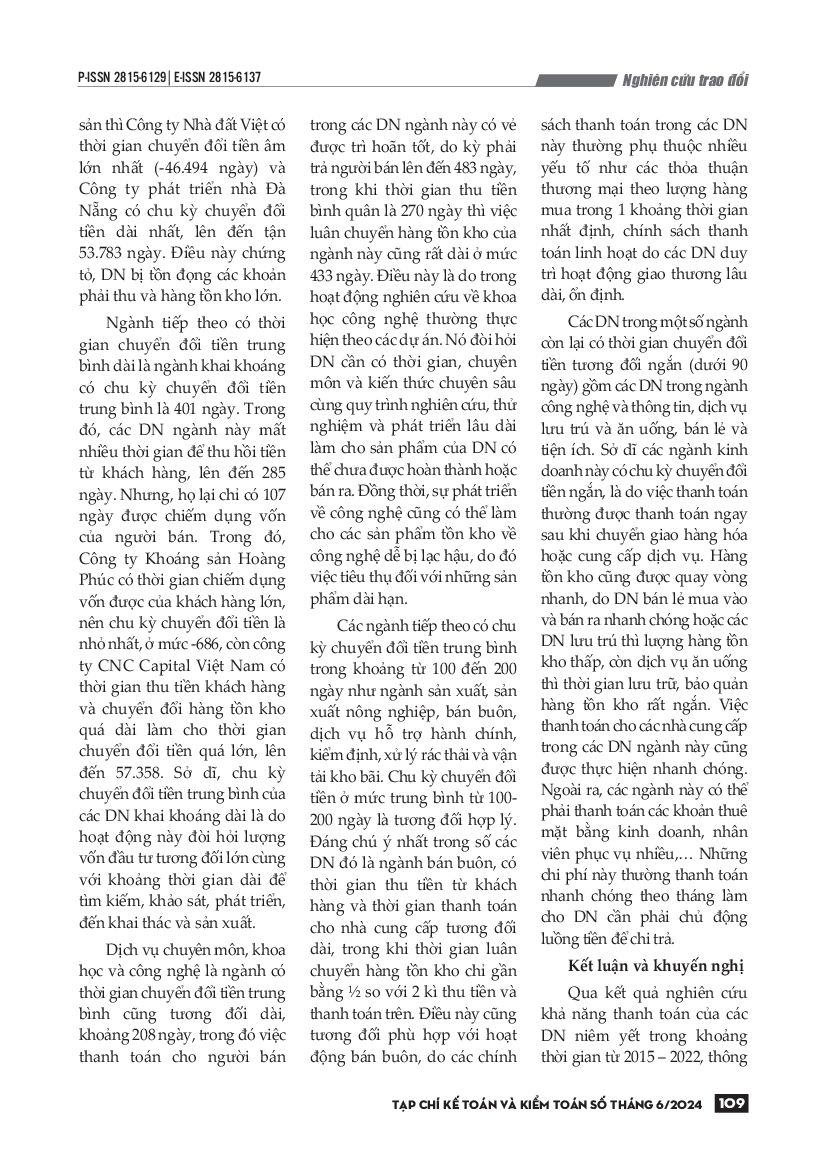 P-ISSN 2815-6129 | E-ISSN 2815-6137

Nghiên cứu trao đổi

sản thì Công ty Nhà đất Việt có thời gian chuyển đổi tiền âm lớn nhất (-46.494 ngày) và Công ty phát triển nhà Đà Nẵng có chu kỳ chuyển đổi tiền dài nhất, lên đến tận 53.783 ngày. Điều này chứng tỏ, DN bị tồn đọng các khoản phải thu và hàng tồn kho lớn.

Ngành tiếp theo có thời gian chuyển đổi tiền trung bình dài là ngành khai khoáng có chu kỳ chuyển đổi tiền trung bình là 401 ngày. Trong đó, các DN ngành này mất nhiều thời gian để thu hồi tiền từ khách hàng, lên đến 285 ngày. Nhưng, họ lại chỉ có 107 ngày được chiếm dụng vốn của người bán. Trong đó, Công ty Khoáng sản Hoàng Phúc có thời gian chiếm dụng vốn được của khách hàng lớn, nên chu kỳ chuyển đổi tiền là nhỏ nhất, ở mức -686, còn công ty CNC Capital Việt Nam có thời gian thu tiền khách hàng và chuyển đổi hàng tồn kho quá dài làm cho thời gian chuyển đổi tiền quá lớn, lên đến 57.358. Sở dĩ, chu kỳ chuyển đổi tiền trung bình của các DN khai khoáng dài là do hoạt động này đòi hỏi lượng vốn đầu tư tương đối lớn cùng với khoảng thời gian dài để tìm kiếm, khảo sát, phát triển, đến khai thác và sản xuất.

Dịch vụ chuyên môn, khoa học và công nghệ là ngành có thời gian chuyển đổi tiền trung bình cũng tương đối dài, khoảng 208 ngày, trong đó việc thanh toán cho người bán trong các DN ngành này có vẻ được trì hoãn tốt, do kỳ phải trả người bán lên đến 483 ngày, trong khi thời gian thu tiền bình quân là 270 ngày thì việc luân chuyển hàng tồn kho của ngành này cũng rất dài ở mức 433 ngày. Điều này là do trong hoạt động nghiên cứu về khoa học công nghệ thường thực hiện theo các dự án. Nó đòi hỏi DN cần có thời gian, chuyên môn và kiến thức chuyên sâu cùng quy trình nghiên cứu, thử nghiệm và phát triển lâu dài làm cho sản phẩm của DN có thể chưa được hoàn thành hoặc bán ra. Đồng thời, sự phát triển về công nghệ cũng có thể làm cho các sản phẩm tồn kho về công nghệ dễ bị lạc hậu, do đó việc tiêu thụ đối với những sản phẩm dài hạn.

Các ngành tiếp theo có chu kỳ chuyển đổi tiền trung bình trong khoảng từ 100 đến 200 ngày như ngành sản xuất, sản xuất nông nghiệp, bán buôn, dịch vụ hỗ trợ hành chính, kiểm định, xử lý rác thải và vận tải kho bãi. Chu kỳ chuyển đổi tiền ở mức trung bình từ 100-200 ngày là tương đối hợp lý. Đáng chú ý nhất trong số các DN đó là ngành bán buôn, có thời gian thu tiền từ khách hàng và thời gian thanh toán cho nhà cung cấp tương đối dài, trong khi thời gian luân chuyển hàng tồn kho chỉ gần bằng ½ so với 2 kì thu tiền và thanh toán trên. Điều này cũng tương đối phù hợp với hoạt động bán buôn, do các chính sách thanh toán trong các DN này thường phụ thuộc nhiều yếu tố như các thỏa thuận thương mại theo lượng hàng mua trong 1 khoảng thời gian nhất định, chính sách thanh toán linh hoạt do các DN duy trì hoạt động giao thương lâu dài, ổn định.

Các DN trong một số ngành còn lại có thời gian chuyển đổi tiền tương đối ngắn (dưới 90 ngày) gồm các DN trong ngành công nghệ và thông tin, dịch vụ lưu trú và ăn uống, bán lẻ và tiện ích. Sở dĩ các ngành kinh doanh này có chu kỳ chuyển đổi tiền ngắn, là do việc thanh toán thường được thanh toán ngay sau khi chuyển giao hàng hóa hoặc cung cấp dịch vụ. Hàng tồn kho cũng được quay vòng nhanh, do DN bán lẻ mua vào và bán ra nhanh chóng hoặc các DN lưu trú thì lượng hàng tồn kho thấp, còn dịch vụ ăn uống thì thời gian lưu trữ, bảo quản hàng tồn kho rất ngắn. Việc thanh toán cho các nhà cung cấp trong các DN ngành này cũng được thực hiện nhanh chóng. Ngoài ra, các ngành này có thể phải thanh toán các khoản thuê mặt bằng kinh doanh, nhân viên phục vụ nhiều,… Những chi phí này thường thanh toán nhanh chóng theo tháng làm cho DN cần phải chủ động luồng tiền để chi trả.

Kết luận và khuyến nghị

Qua kết quả nghiên cứu khả năng thanh toán của các DN niêm yết trong khoảng thời gian từ 2015 – 2022, thông

TẠP CHÍ KẾ TOÁN VÀ KIỂM TOÁN SỐ THÁNG 6/2024 109